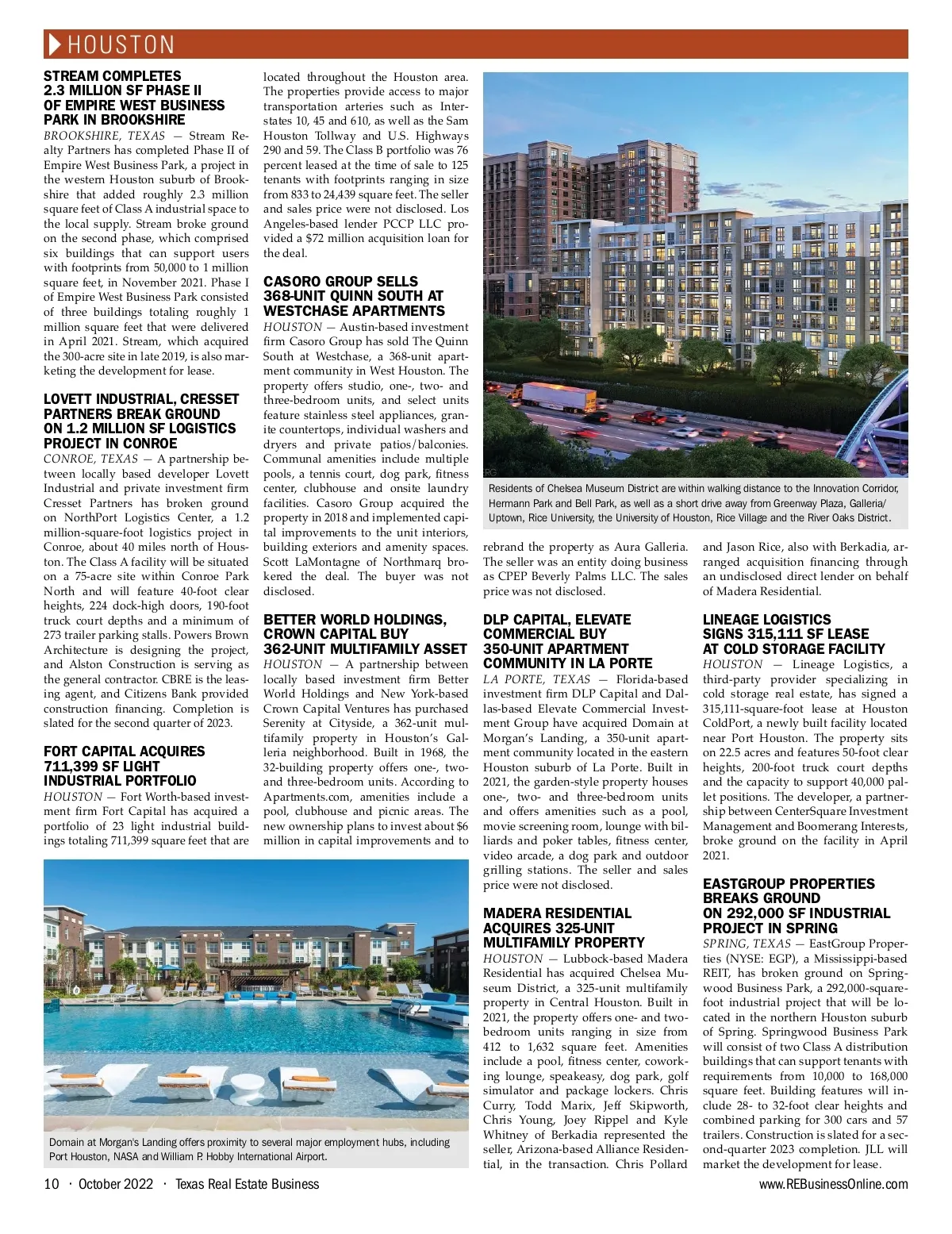 HOUSTON

STREAM COMPLETES 2.3 MILLION SF PHASE II OF EMPIRE WEST BUSINESS PARK IN BROOKSHIRE

BROOKSHIRE, TEXAS — Stream Realty Partners has completed Phase II of Empire West Business Park, a project in the western Houston suburb of Brookshire that added roughly 2.3 million square feet of Class A industrial space to the local supply. Stream broke ground on the second phase, which comprised six buildings that can support users with footprints from 50,000 to 1 million square feet, in November 2021. Phase I of Empire West Business Park consisted of three buildings totaling roughly 1 million square feet that were delivered in April 2021. Stream, which acquired the 300-acre site in late 2019, is also marketing the development for lease.

LOVETT INDUSTRIAL, CRESSET PARTNERS BREAK GROUND ON 1.2 MILLION SF LOGISTICS PROJECT IN CONROE

CONROE, TEXAS — A partnership between locally based developer Lovett Industrial and private investment firm Cresset Partners has broken ground on NorthPort Logistics Center, a 1.2 million-square-foot logistics project in Conroe, about 40 miles north of Houston. The Class A facility will be situated on a 75-acre site within Conroe Park North and will feature 40-foot clear heights, 224 dock-high doors, 190-foot truck court depths and a minimum of 273 trailer parking stalls. Powers Brown Architecture is designing the project, and Alston Construction is serving as the general contractor. CBRE is the leasing agent, and Citizens Bank provided construction financing. Completion is slated for the second quarter of 2023.

FORT CAPITAL ACQUIRES 711,399 SF LIGHT INDUSTRIAL PORTFOLIO

HOUSTON — Fort Worth-based investment firm Fort Capital has acquired a portfolio of 23 light industrial buildings totaling 711,399 square feet that are located throughout the Houston area. The properties provide access to major transportation arteries such as Interstates 10, 45 and 610, as well as the Sam Houston Tollway and U.S. Highways 290 and 59. The Class B portfolio was 76 percent leased at the time of sale to 125 tenants with footprints ranging in size from 833 to 24,439 square feet. The seller and sales price were not disclosed. Los Angeles-based lender PCCP LLC provided a $72 million acquisition loan for the deal.

CASORO GROUP SELLS 368-UNIT QUINN SOUTH AT WESTCHASE APARTMENTS

HOUSTON — Austin-based investment firm Casoro Group has sold The Quinn South at Westchase, a 368-unit apartment community in West Houston. The property offers studio, one-, two- and three-bedroom units, and select units feature stainless steel appliances, granite countertops, individual washers and dryers and private patios/balconies. Communal amenities include multiple pools, a tennis court, dog park, fitness center, clubhouse and onsite laundry facilities. Casoro Group acquired the property in 2018 and implemented capital improvements to the unit interiors, building exteriors and amenity spaces. Scott LaMontagne of Northmarq brokered the deal. The buyer was not disclosed.

BETTER WORLD HOLDINGS, CROWN CAPITAL BUY 362-UNIT MULTIFAMILY ASSET

HOUSTON — A partnership between locally based investment firm Better World Holdings and New York-based Crown Capital Ventures has purchased Serenity at Cityside, a 362-unit multifamily property in Houston's Galleria neighborhood. Built in 1968, the 32-building property offers one-, two- and three-bedroom units. According to Apartments.com, amenities include a pool, clubhouse and picnic areas. The new ownership plans to invest about $6 million in capital improvements and to rebrand the property as Aura Galleria. The seller was an entity doing business as CPEP Beverly Palms LLC. The sales price was not disclosed.

Residents of Chelsea Museum District are within walking distance to the Innovation Corridor, Hermann Park and Bell Park, as well as a short drive away from Greenway Plaza, Galleria/Uptown, Rice University, the University of Houston, Rice Village and the River Oaks District.

DLP CAPITAL, ELEVATE COMMERCIAL BUY 350-UNIT APARTMENT COMMUNITY IN LA PORTE

LA PORTE, TEXAS — Florida-based investment firm DLP Capital and Dallas-based Elevate Commercial Investment Group have acquired Domain at Morgan's Landing, a 350-unit apartment community located in the eastern Houston suburb of La Porte. Built in 2021, the garden-style property houses one-, two- and three-bedroom units and offers amenities such as a pool, movie screening room, lounge with billiards and poker tables, fitness center, video arcade, a dog park and outdoor grilling stations. The seller and sales price were not disclosed.

MADERA RESIDENTIAL ACQUIRES 325-UNIT MULTIFAMILY PROPERTY

HOUSTON — Lubbock-based Madera Residential has acquired Chelsea Museum District, a 325-unit multifamily property in Central Houston. Built in 2021, the property offers one- and two-bedroom units ranging in size from 412 to 1,632 square feet. Amenities include a pool, fitness center, coworking lounge, speakeasy, dog park, golf simulator and package lockers. Chris Curry, Todd Marix, Jeff Skipworth, Chris Young, Joey Rippel and Kyle Whitney of Berkadia represented the seller, Arizona-based Alliance Residential, in the transaction. Chris Pollard and Jason Rice, also with Berkadia, arranged acquisition financing through an undisclosed direct lender on behalf of Madera Residential.

LINEAGE LOGISTICS SIGNS 315,111 SF LEASE AT COLD STORAGE FACILITY

HOUSTON — Lineage Logistics, a third-party provider specializing in cold storage real estate, has signed a 315,111-square-foot lease at Houston ColdPort, a newly built facility located near Port Houston. The property sits on 22.5 acres and features 50-foot clear heights, 200-foot truck court depths and the capacity to support 40,000 pallet positions. The developer, a partnership between CenterSquare Investment Management and Boomerang Interests, broke ground on the facility in April 2021.

EASTGROUP PROPERTIES BREAKS GROUND ON 292,000 SF INDUSTRIAL PROJECT IN SPRING

SPRING, TEXAS — EastGroup Properties (NYSE: EGP), a Mississippi-based REIT, has broken ground on Springwood Business Park, a 292,000-square-foot industrial project that will be located in the northern Houston suburb of Spring. Springwood Business Park will consist of two Class A distribution buildings that can support tenants with requirements from 10,000 to 168,000 square feet. Building features will include 28- to 32-foot clear heights and combined parking for 300 cars and 57 trailers. Construction is slated for a second-quarter 2023 completion. JLL will market the development for lease.

Domain at Morgan's Landing offers proximity to several major employment hubs, including Port Houston, NASA and William P. Hobby International Airport.

10 · October 2022 · Texas Real Estate Business www.REBusinessOnline.com